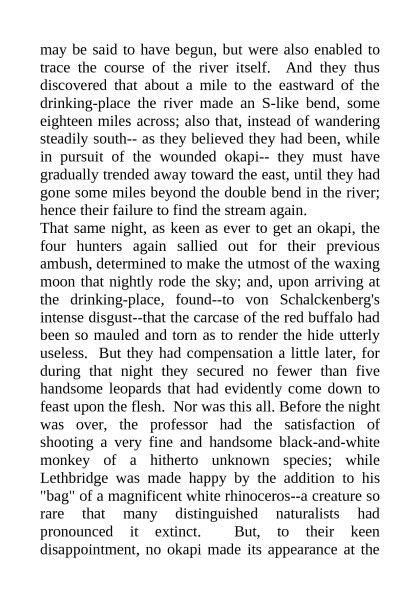 may be said to have begun, but were also enabled to trace the course of the river itself. And they thus discovered that about a mile to the eastward of the drinking-place the river made an S-like bend, some eighteen miles across; also that, instead of wandering steadily south-- as they believed they had been, while in pursuit of the wounded okapi-- they must have gradually trended away toward the east, until they had gone some miles beyond the double bend in the river; hence their failure to find the stream again.
That same night, as keen as ever to get an okapi, the four hunters again sallied out for their previous ambush, determined to make the utmost of the waxing moon that nightly rode the sky; and, upon arriving at the drinking-place, found--to von Schalckenberg's intense disgust--that the carcase of the red buffalo had been so mauled and torn as to render the hide utterly useless. But they had compensation a little later, for during that night they secured no fewer than five handsome leopards that had evidently come down to feast upon the flesh. Nor was this all. Before the night was over, the professor had the satisfaction of shooting a very fine and handsome black-and-white monkey of a hitherto unknown species; while Lethbridge was made happy by the addition to his "bag" of a magnificent white rhinoceros--a creature so rare that many distinguished naturalists had pronounced it extinct. But, to their keen disappointment, no okapi made its appearance at the